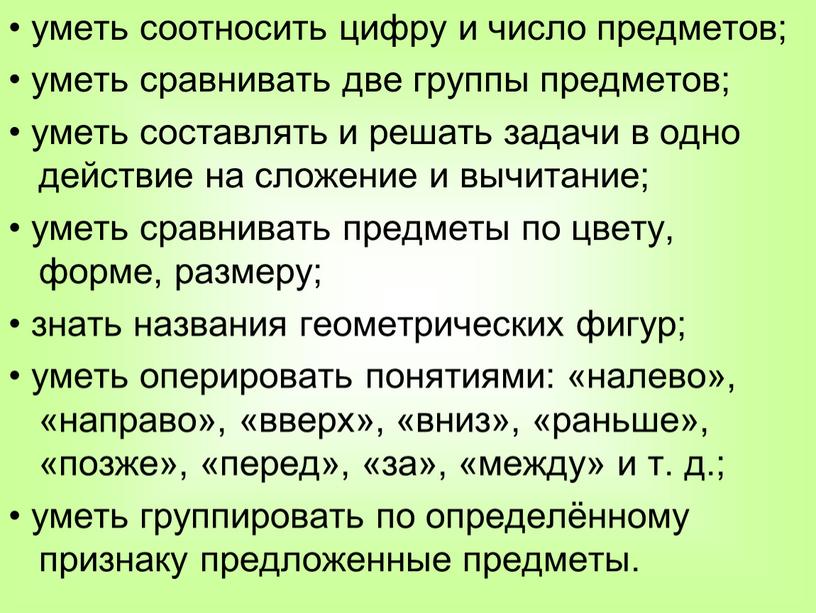 • уметь соотносить цифру и число предметов;

• уметь сравнивать две группы предметов;

• уметь составлять и решать задачи в одно действие на сложение и вычитание;

• уметь сравнивать предметы по цвету, форме, размеру;

• знать названия геометрических фигур;

• уметь оперировать понятиями: «налево», «направо», «вверх», «вниз», «раньше», «позже», «перед», «за», «между» и т. д.;

• уметь группировать по определённому признаку предложенные предметы.